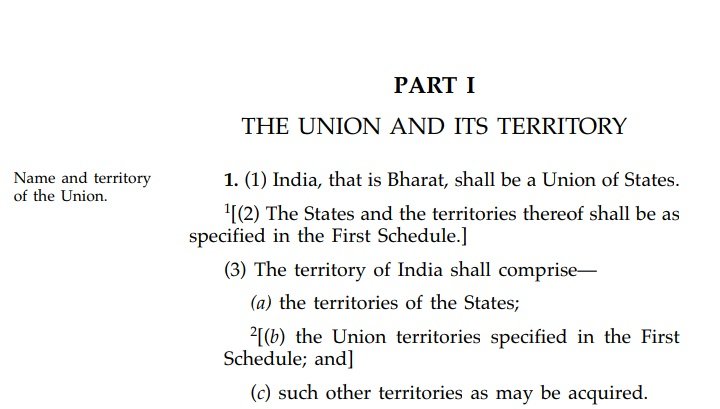 PART I

THE UNION AND ITS TERRITORY

Name and territory of the Union.

1. (1) India, that is Bharat, shall be a Union of States.

$^1$[(2) The States and the territories thereof shall be as specified in the First Schedule.]

(3) The territory of India shall comprise—

(a) the territories of the States;

$^2$[(b) the Union territories specified in the First Schedule; and]

(c) such other territories as may be acquired.